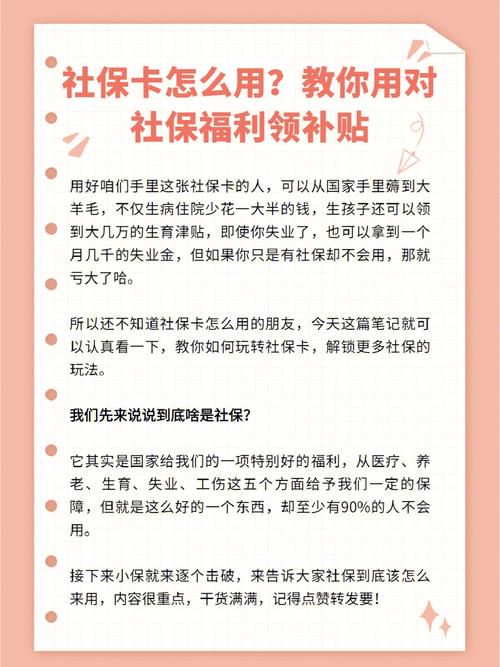 社保卡怎么用？教你用对社保福利领补贴

用好咱们手里这张社保卡的人，可以从国家手里薅到大羊毛，不仅生病住院少花一大半的钱，生孩子还可以领到大几万的生育津贴，即使你失业了，也可以拿到一个月几千的失业金，但如果你只是有社保却不会用，那就亏大了哈。

所以还不知道社保卡怎么用的朋友，今天这篇笔记就可以认真看一下，教你如何玩转社保卡，解锁更多社保的玩法。

我们先来说说到底啥是社保？

它其实是国家给我们的一项特别好的福利，从医疗、养老、生育、失业、工伤这五个方面给予我们一定的保障，但就是这么好的一个东西，却至少有90%的人不会用。

接下来小保就来逐个击破，来告诉大家社保到底该怎么来用，内容很重点，干货满满，记得点赞转发要！